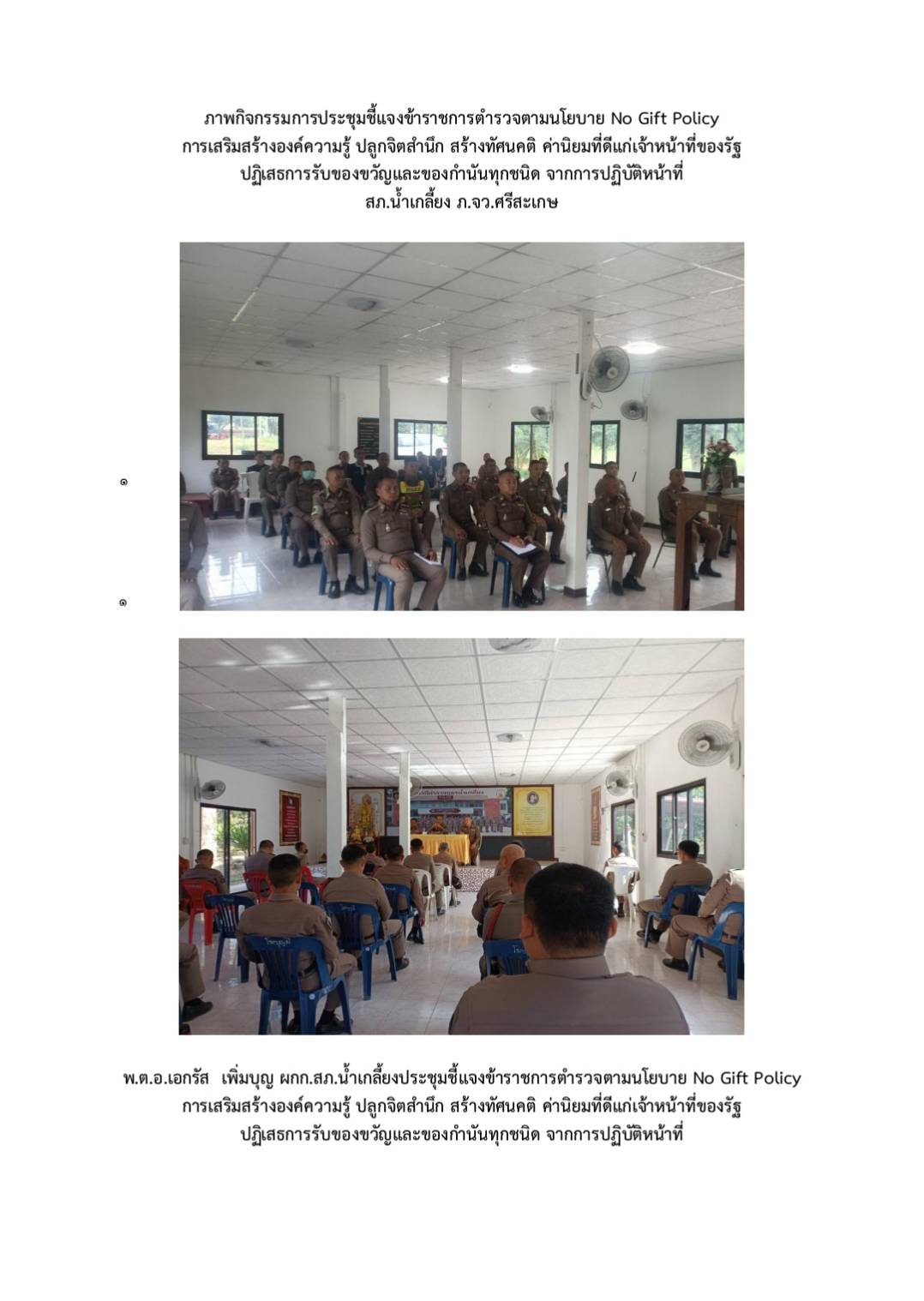 ภาพกิจกรรมการประชุมชี้แจงข้าราชการตำรวจตามนโยบาย No Gift Policy
การเสริมสร้างองค์ความรู้ ปลูกจิตสำนึก สร้างทัศนคติ ค่านิยมที่ดีแก่เจ้าหน้าที่ของรัฐ
ปฏิเสธการรับของขวัญและของกำนันทุกชนิด จากการปฏิบัติหน้าที่
สภ.น้ำเกลี้ยง ภ.จว.ศรีสะเกษ

๑

๑

พ.ต.อ.เอกรัส เพิ่มบุญ ผกก.สภ.น้ำเกลี้ยงประชุมชี้แจงข้าราชการตำรวจตามนโยบาย No Gift Policy
การเสริมสร้างองค์ความรู้ ปลูกจิตสำนึก สร้างทัศนคติ ค่านิยมที่ดีแก่เจ้าหน้าที่ของรัฐ
ปฏิเสธการรับของขวัญและของกำนันทุกชนิด จากการปฏิบัติหน้าที่